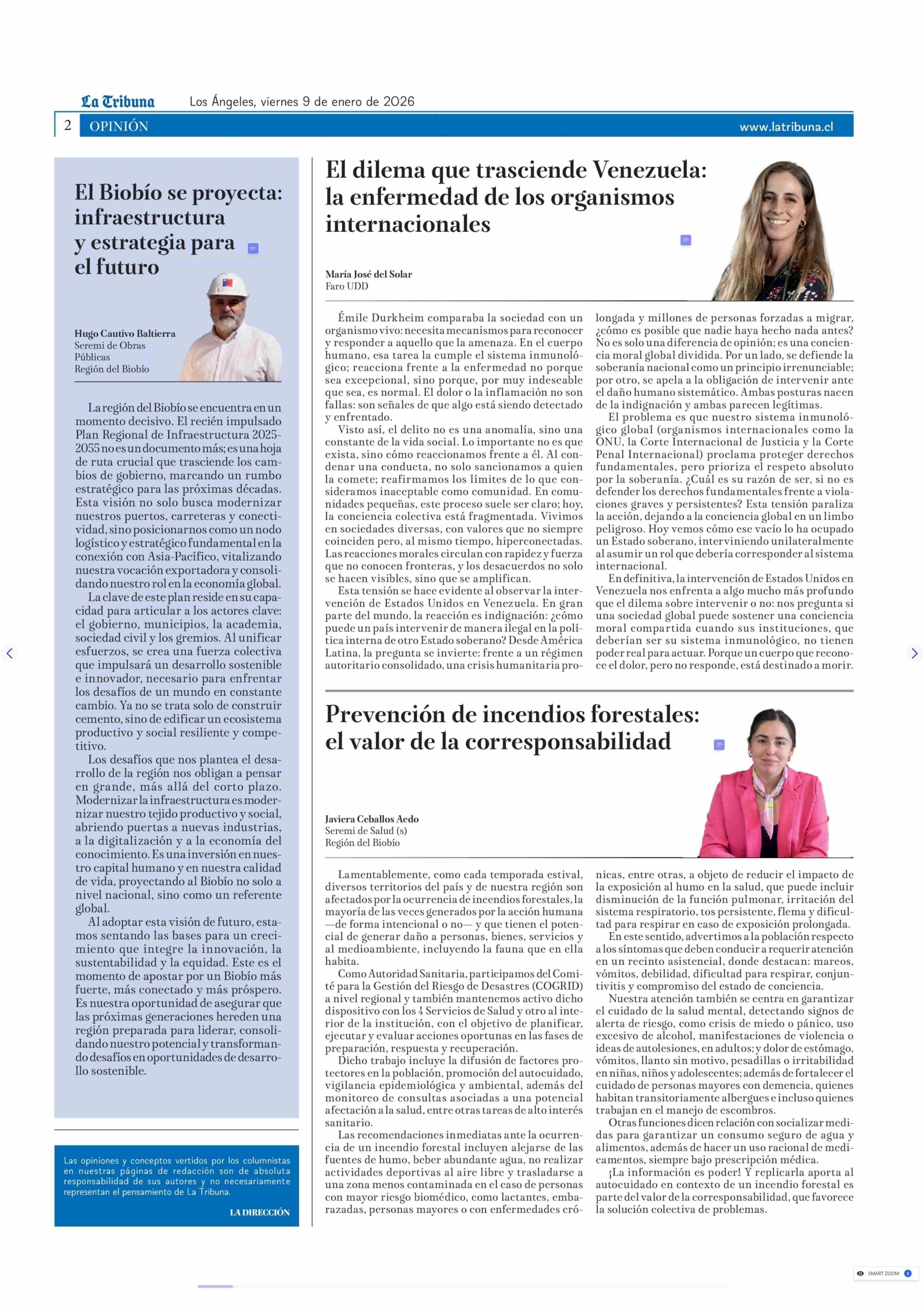 La Tribuna Los Ángeles, viernes 9 de enero de 2026

2 OPINIÓN www.latribuna.cl

El Biobío se proyecta: infraestructura y estrategia para el futuro

Hugo Cautivo Baltierra
Seremi de Obras Públicas
Región del Biobío

La región del Biobío se encuentra en un momento decisivo. El recién impulsado Plan Regional de Infraestructura 2025-2055 no es un documento más; es una hoja de ruta crucial que trasciende los cambios de gobierno, marcando un rumbo estratégico para las próximas décadas. Esta visión no solo busca modernizar nuestros puertos, carreteras y conectividad, sino posicionarnos como un nodo logístico y estratégico fundamental en la conexión con Asia-Pacífico, vitalizando nuestra vocación exportadora y consolidando nuestro rol en la economía global.

La clave de este plan reside en su capacidad para articular a los actores clave: el gobierno, municipios, la academia, sociedad civil y los gremios. Al unificar esfuerzos, se crea una fuerza colectiva que impulsará un desarrollo sostenible e innovador, necesario para enfrentar los desafíos de un mundo en constante cambio. Ya no se trata solo de construir cemento, sino de edificar un ecosistema productivo y social resiliente y competitivo.

Los desafíos que nos plantea el desarrollo de la región nos obligan a pensar en grande, más allá del corto plazo. Modernizar la infraestructura es modernizar nuestro tejido productivo y social, abriendo puertas a nuevas industrias, a la digitalización y a la economía del conocimiento. Es una inversión en nuestro capital humano y en nuestra calidad de vida, proyectando al Biobío no solo a nivel nacional, sino como un referente global.

Al adoptar esta visión de futuro, estamos sentando las bases para un crecimiento que integre la innovación, la sustentabilidad y la equidad. Este es el momento de apostar por un Biobío más fuerte, más conectado y más próspero. Es nuestra oportunidad de asegurar que las próximas generaciones hereden una región preparada para liderar, consolidando nuestro potencial y transformando desafíos en oportunidades de desarrollo sostenible.

Las opiniones y conceptos vertidos por los columnistas en nuestras páginas de redacción son de absoluta responsabilidad de sus autores y no necesariamente representan el pensamiento de La Tribuna.
LA DIRECCIÓN

El dilema que trasciende Venezuela: la enfermedad de los organismos internacionales

María José del Solar
Faro UDD

Émile Durkheim comparaba la sociedad con un organismo vivo: necesita mecanismos para reconocer y responder a aquello que la amenaza. En el cuerpo humano, esa tarea la cumple el sistema inmunológico; reacciona frente a la enfermedad no porque sea excepcional, sino porque, por muy indeseable que sea, es normal. El dolor o la inflamación no son fallas: son señales de que algo está siendo detectado y enfrentado.

Visto así, el delito no es una anomalía, sino una constante de la vida social. Lo importante no es que exista, sino cómo reaccionamos frente a él. Al condenar una conducta, no solo sancionamos a quien la comete; reafirmamos los límites de lo que consideramos inaceptable como comunidad. En comunidades pequeñas, este proceso suele ser claro; hoy, la conciencia colectiva está fragmentada. Vivimos en sociedades diversas, con valores que no siempre coinciden pero, al mismo tiempo, hiperconectadas. Las reacciones morales circulan con rapidez y fuerza que no conocen fronteras, y los desacuerdos no solo se hacen visibles, sino que se amplifican.

Esta tensión se hace evidente al observar la intervención de Estados Unidos en Venezuela. En gran parte del mundo, la reacción es indignación: ¿cómo puede un país intervenir de manera ilegal en la política interna de otro Estado soberano? Desde América Latina, la pregunta se invierte: frente a un régimen autoritario consolidado, una crisis humanitaria prolongada y millones de personas forzadas a migrar, ¿cómo es posible que nadie haya hecho nada antes? No es solo una diferencia de opinión; es una conciencia moral global dividida. Por un lado, se defiende la soberanía nacional como un principio irrenunciable; por otro, se apela a la obligación de intervenir ante el daño humano sistemático. Ambas posturas nacen de la indignación y ambas parecen legítimas.

El problema es que nuestro sistema inmunológico global (organismos internacionales como la ONU, la Corte Internacional de Justicia y la Corte Penal Internacional) proclama proteger derechos fundamentales, pero prioriza el respeto absoluto por la soberanía. ¿Cuál es su razón de ser, si no es defender los derechos fundamentales frente a violaciones graves y persistentes? Esta tensión paraliza la acción, dejando a la conciencia global en un limbo peligroso. Hoy vemos cómo ese vacío lo ha ocupado un Estado soberano, interviniendo unilateralmente al asumir un rol que debería corresponder al sistema internacional.

En definitiva, la intervención de Estados Unidos en Venezuela nos enfrenta a algo mucho más profundo que el dilema sobre intervenir o no: nos pregunta si una sociedad global puede sostener una conciencia moral compartida cuando sus instituciones, que deberían ser su sistema inmunológico, no tienen poder real para actuar. Porque un cuerpo que reconoce el dolor, pero no responde, está destinado a morir.

Prevención de incendios forestales: el valor de la corresponsabilidad

Javiera Ceballos Aedo
Seremi de Salud (s)
Región del Biobío

Lamentablemente, como cada temporada estival, diversos territorios del país y de nuestra región son afectados por la ocurrencia de incendios forestales, la mayoría de las veces generados por la acción humana —de forma intencional o no— y que tienen el potencial de generar daño a personas, bienes, servicios y al medioambiente, incluyendo la fauna que en ella habita.

Como Autoridad Sanitaria, participamos del Comité para la Gestión del Riesgo de Desastres (COGRID) a nivel regional y también mantenemos activo dicho dispositivo con los 4 Servicios de Salud y otro al interior de la institución, con el objetivo de planificar, ejecutar y evaluar acciones oportunas en las fases de preparación, respuesta y recuperación.

Dicho trabajo incluye la difusión de factores protectores en la población, promoción del autocuidado, vigilancia epidemiológica y ambiental, además del monitoreo de consultas asociadas a una potencial afectación a la salud, entre otras tareas de alto interés sanitario.

Las recomendaciones inmediatas ante la ocurrencia de un incendio forestal incluyen alejarse de las fuentes de humo, beber abundante agua, no realizar actividades deportivas al aire libre y trasladarse a una zona menos contaminada en el caso de personas con mayor riesgo biomédico, como lactantes, embarazadas, personas mayores o con enfermedades crónicas, entre otras, a objeto de reducir el impacto de la exposición al humo en la salud, que puede incluir disminución de la función pulmonar, irritación del sistema respiratorio, tos persistente, flema y dificultad para respirar en caso de exposición prolongada.

En este sentido, advertimos a la población respecto a los síntomas que deben conducir a requerir atención en un recinto asistencial, donde destacan: mareos, vómitos, debilidad, dificultad para respirar, conjuntivitis y compromiso del estado de conciencia.

Nuestra atención también se centra en garantizar el cuidado de la salud mental, detectando signos de alerta de riesgo, como crisis de miedo o pánico, uso excesivo de alcohol, manifestaciones de violencia o ideas de autolesiones, en adultos; y dolor de estómago, vómitos, llanto sin motivo, pesadillas o irritabilidad en niñas, niños y adolescentes; además de fortalecer el cuidado de personas mayores con demencia, quienes habitan transitoriamente albergues e incluso quienes trabajan en el manejo de escombros.

Otras funciones dicen relación con socializar medidas para garantizar un consumo seguro de agua y alimentos, además de hacer un uso racional de medicamentos, siempre bajo prescripción médica.

¡La información es poder! Y replicarla aporta al autocuidado en contexto de un incendio forestal es parte del valor de la corresponsabilidad, que favorece la solución colectiva de problemas.

SMART ZOOM